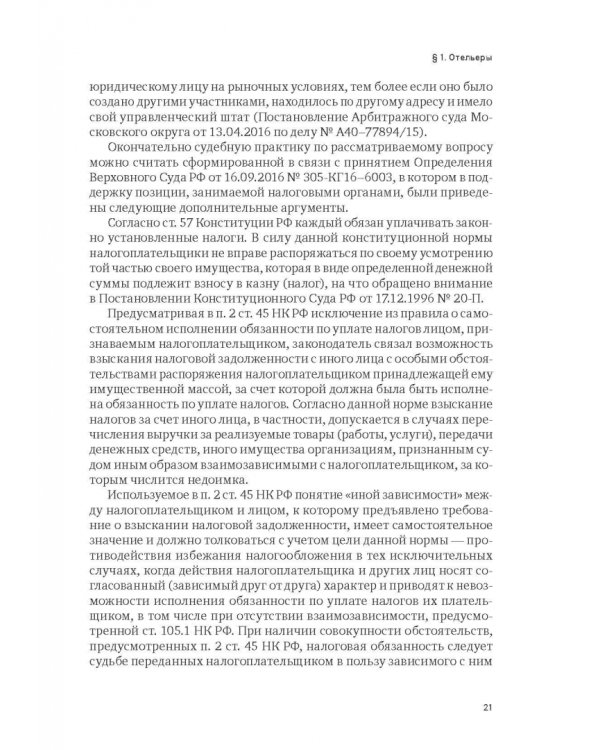 § 1. Отельеры

юридическому лицу на рыночных условиях, тем более если оно было создано другими участниками, находилось по другому адресу и имело свой управленческий штат (Постановление Арбитражного суда Московского округа от 13.04.2016 по делу № А40–77894/15).

Окончательно судебную практику по рассматриваемому вопросу можно считать сформированной в связи с принятием Определения Верховного Суда РФ от 16.09.2016 № 305-КГ16–6003, в котором в поддержку позиции, занимаемой налоговыми органами, были приведены следующие дополнительные аргументы.

Согласно ст. 57 Конституции РФ каждый обязан уплачивать законно установленные налоги. В силу данной конституционной нормы налогоплательщики не вправе распоряжаться по своему усмотрению той частью своего имущества, которая в виде определенной денежной суммы подлежит взносу в казну (налог), на что обращено внимание в Постановлении Конституционного Суда РФ от 17.12.1996 № 20-П.

Предусматривая в п. 2 ст. 45 НК РФ исключение из правила о самостоятельном исполнении обязанности по уплате налогов лицом, признаваемым налогоплательщиком, законодатель связал возможность взыскания налоговой задолженности с иного лица с особыми обстоятельствами распоряжения налогоплательщиком принадлежащей ему имущественной массой, за счет которой должна была быть исполнена обязанность по уплате налогов. Согласно данной норме взыскание налогов за счет иного лица, в частности, допускается в случаях перечисления выручки за реализуемые товары (работы, услуги), передачи денежных средств, иного имущества организациям, признанным судом иным образом взаимозависимыми с налогоплательщиком, за которым числится недоимка.

Используемое в п. 2 ст. 45 НК РФ понятие «иной зависимости» между налогоплательщиком и лицом, к которому предъявлено требование о взыскании налоговой задолженности, имеет самостоятельное значение и должно толковаться с учетом цели данной нормы — противодействия избежания налогообложения в тех исключительных случаях, когда действия налогоплательщика и других лиц носят согласованный (зависимый друг от друга) характер и приводят к невозможности исполнения обязанности по уплате налогов их плательщиком, в том числе при отсутствии взаимозависимости, предусмотренной ст. 105.1 НК РФ. При наличии совокупности обстоятельств, предусмотренных п. 2 ст. 45 НК РФ, налоговая обязанность следует судьбе переданных налогоплательщиком в пользу зависимого с ним

21